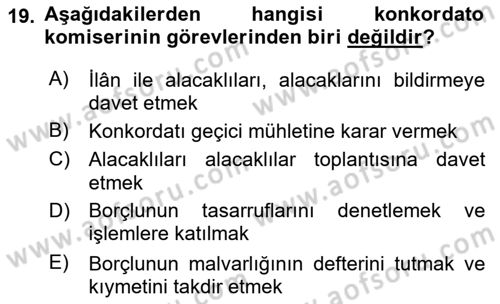 19. Aşağıdakilerden hangisi konkordato komiserinin görevlerinden biri değildir?

A) İlân ile alacaklıları, alacaklarını bildirmeye davet etmek

B) Konkordatı geçici mühletine karar vermek

C) Alacaklıları alacaklılar toplantısına davet etmek

D) Borçlunun tasarruflarını denetlemek ve işlemlere katılmak

E) Borçlunun malvarlığının defterini tutmak ve kıymetini takdir etmek

www.aofsoru.com